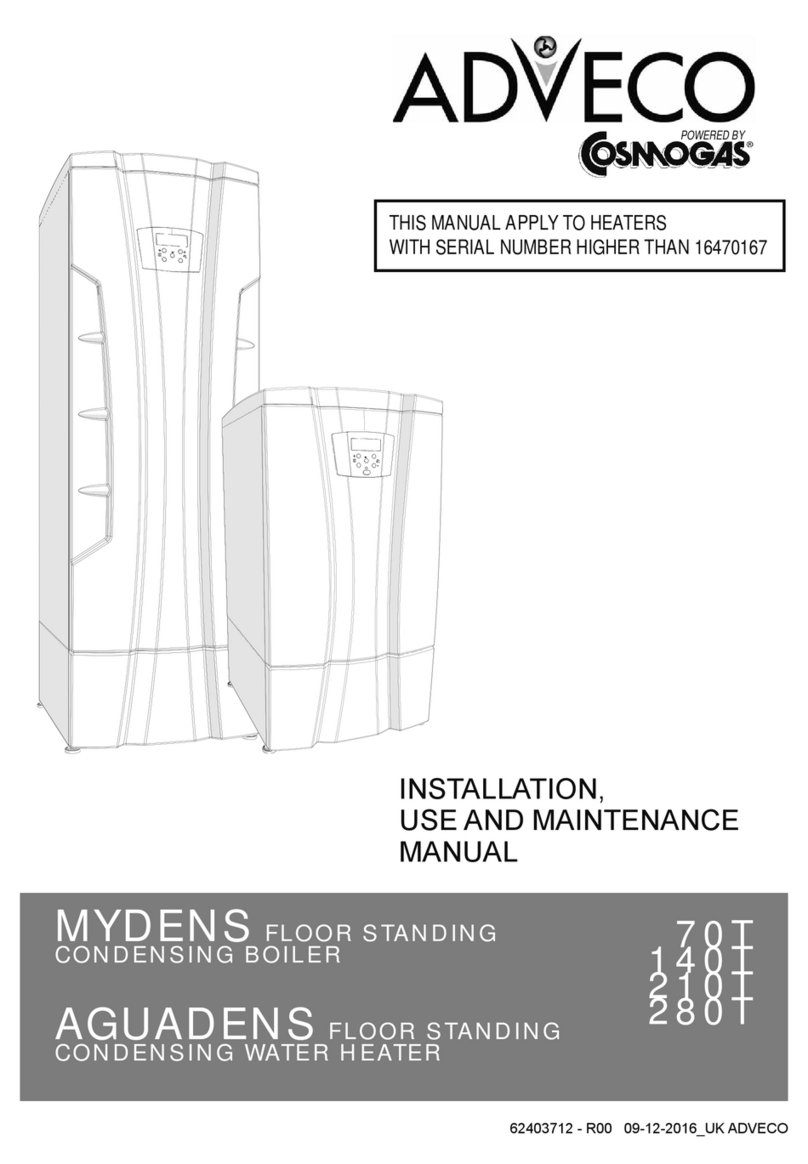 ADVECO
POWERED BY
COSMOGAS®

THIS MANUAL APPLY TO HEATERS
WITH SERIAL NUMBER HIGHER THAN 16470167

INSTALLATION,
USE AND MAINTENANCE
MANUAL

MYDENS FLOOR STANDING
CONDENSING BOILER

AGUADENS FLOOR STANDING
CONDENSING WATER HEATER

70T
140T
210T
280T

62403712 - R00 09-12-2016_UK ADVECO